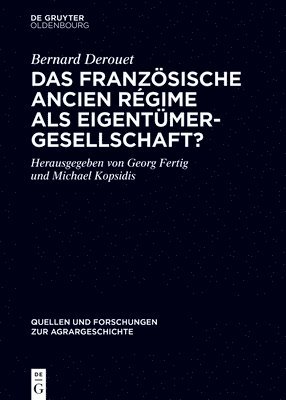 DE GRUYTER
OLDENBOURG

Bernard Derouet

DAS FRANZÖSISCHE ANCIEN RÉGIME ALS EIGENTÜMERGESELLSCHAFT?

Herausgegeben von Georg Fertig und Michael Kopsidis

QUELLEN UND FORSCHUNGEN ZUR AGRARGESCHICHTE

DE
G